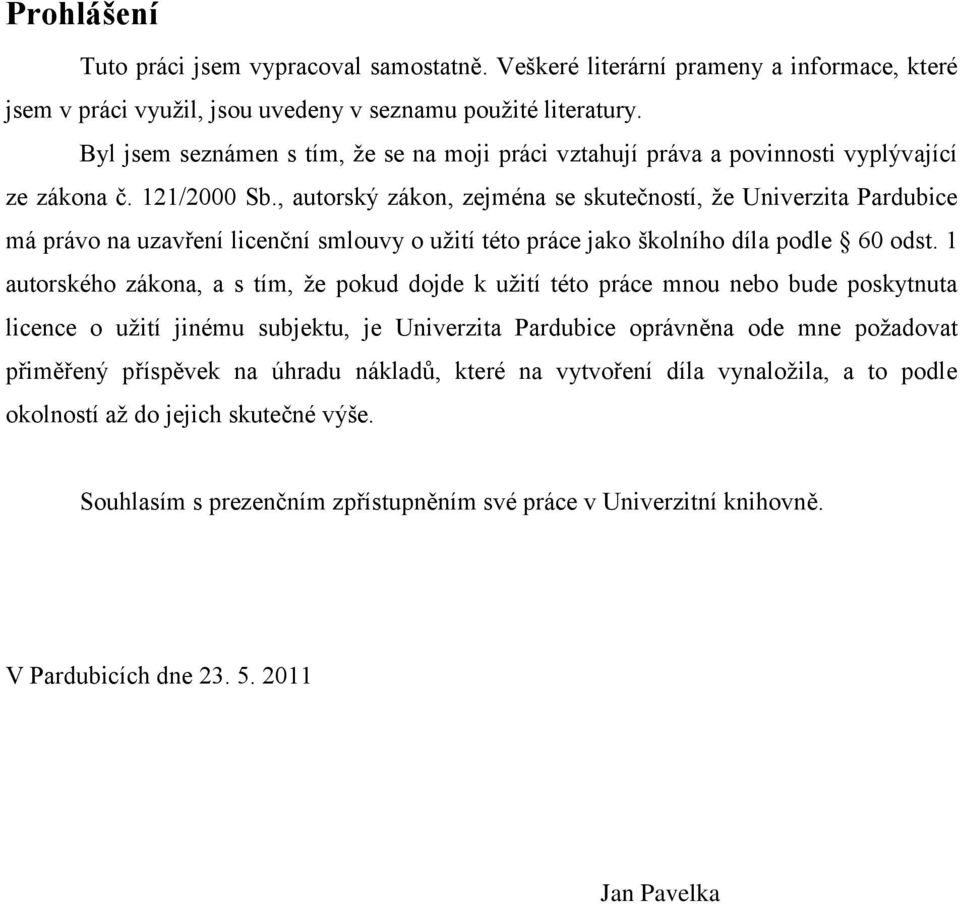 Prohlášení

Tuto práci jsem vypracoval samostatně. Veškeré literární prameny a informace, které jsem v práci využil, jsou uvedeny v seznamu použité literatury.

Byl jsem seznámen s tím, že se na moji práci vztahují práva a povinnosti vyplývající ze zákona č. 121/2000 Sb., autorský zákon, zejména se skutečností, že Univerzita Pardubice má právo na uzavření licenční smlouvy o užití této práce jako školního díla podle § 60 odst. 1 autorského zákona, a s tím, že pokud dojde k užití této práce mnou nebo bude poskytnuta licence o užití jinému subjektu, je Univerzita Pardubice oprávněna ode mne požadovat přiměřený příspěvek na úhradu nákladů, které na vytvoření díla vynaložila, a to podle okolností až do jejich skutečné výše.

Souhlasím s prezenčním zpřístupněním své práce v Univerzitní knihovně.

V Pardubicích dne 23. 5. 2011

Jan Pavelka